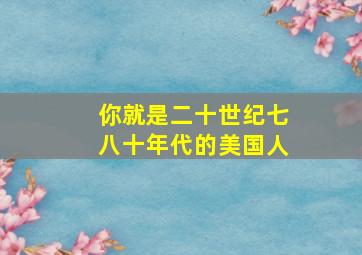 你就是二十世纪七八十年代的美国人